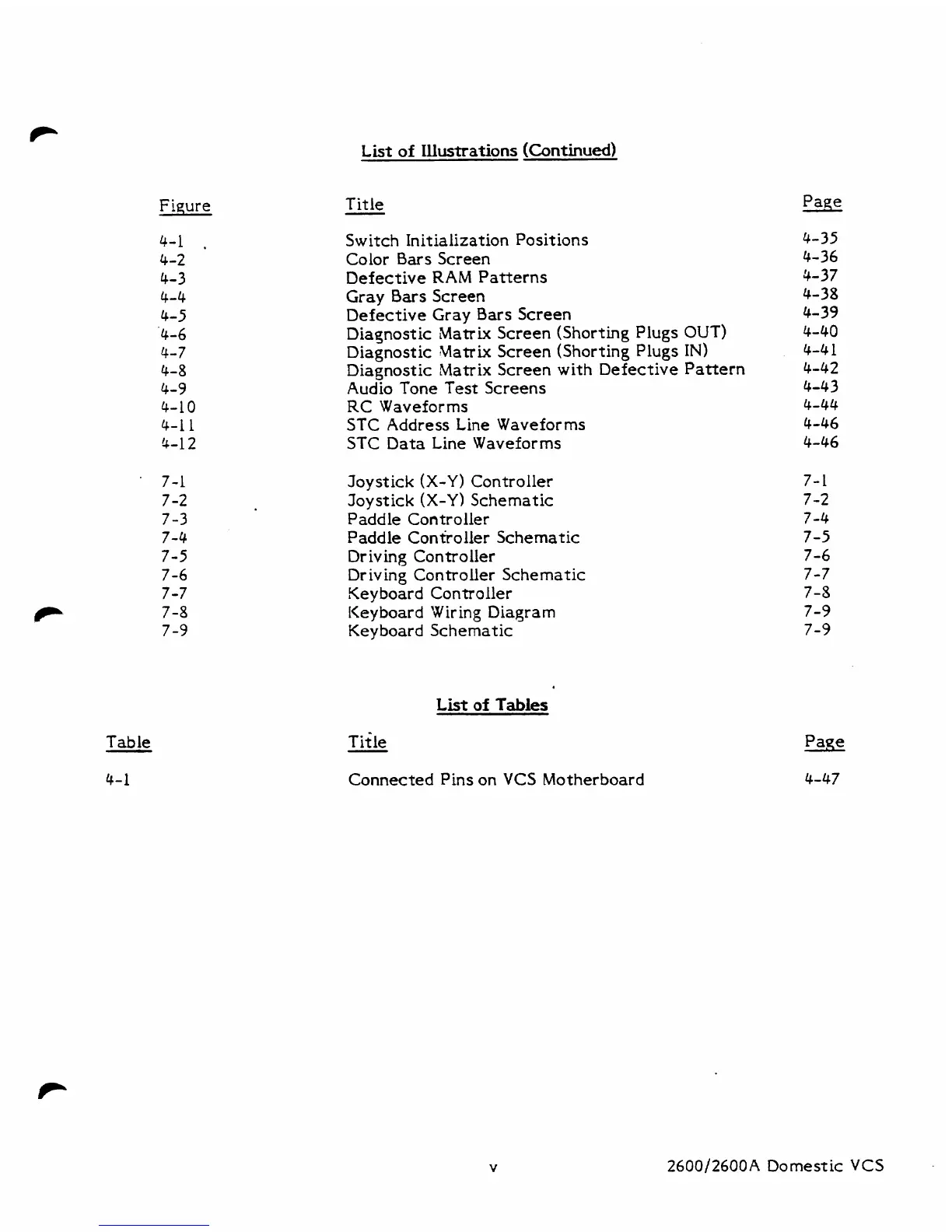 List of Illustrations (Continued)

| Figure | Title | Page |
|---|---|---|
| 4-1 | Switch Initialization Positions | 4-35 |
| 4-2 | Color Bars Screen | 4-36 |
| 4-3 | Defective RAM Patterns | 4-37 |
| 4-4 | Gray Bars Screen | 4-38 |
| 4-5 | Defective Gray Bars Screen | 4-39 |
| 4-6 | Diagnostic Matrix Screen (Shorting Plugs OUT) | 4-40 |
| 4-7 | Diagnostic Matrix Screen (Shorting Plugs IN) | 4-41 |
| 4-8 | Diagnostic Matrix Screen with Defective Pattern | 4-42 |
| 4-9 | Audio Tone Test Screens | 4-43 |
| 4-10 | RC Waveforms | 4-44 |
| 4-11 | STC Address Line Waveforms | 4-46 |
| 4-12 | STC Data Line Waveforms | 4-46 |
| 7-1 | Joystick (X-Y) Controller | 7-1 |
| 7-2 | Joystick (X-Y) Schematic | 7-2 |
| 7-3 | Paddle Controller | 7-4 |
| 7-4 | Paddle Controller Schematic | 7-5 |
| 7-5 | Driving Controller | 7-6 |
| 7-6 | Driving Controller Schematic | 7-7 |
| 7-7 | Keyboard Controller | 7-8 |
| 7-8 | Keyboard Wiring Diagram | 7-9 |
| 7-9 | Keyboard Schematic | 7-9 |

List of Tables

| Table | Title | Page |
|---|---|---|
| 4-1 | Connected Pins on VCS Motherboard | 4-47 |

v

2600/2600A Domestic VCS